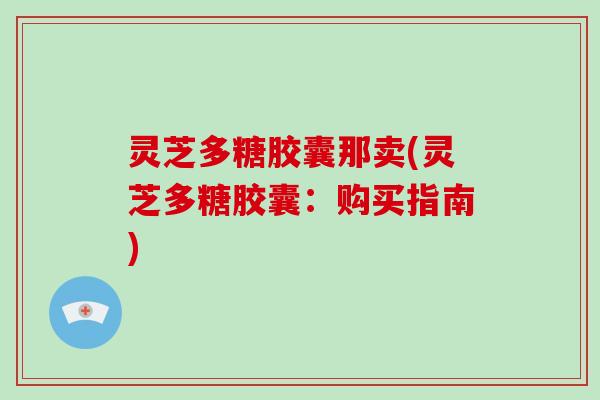 灵芝多糖胶囊那卖(灵芝多糖胶囊：购买指南)